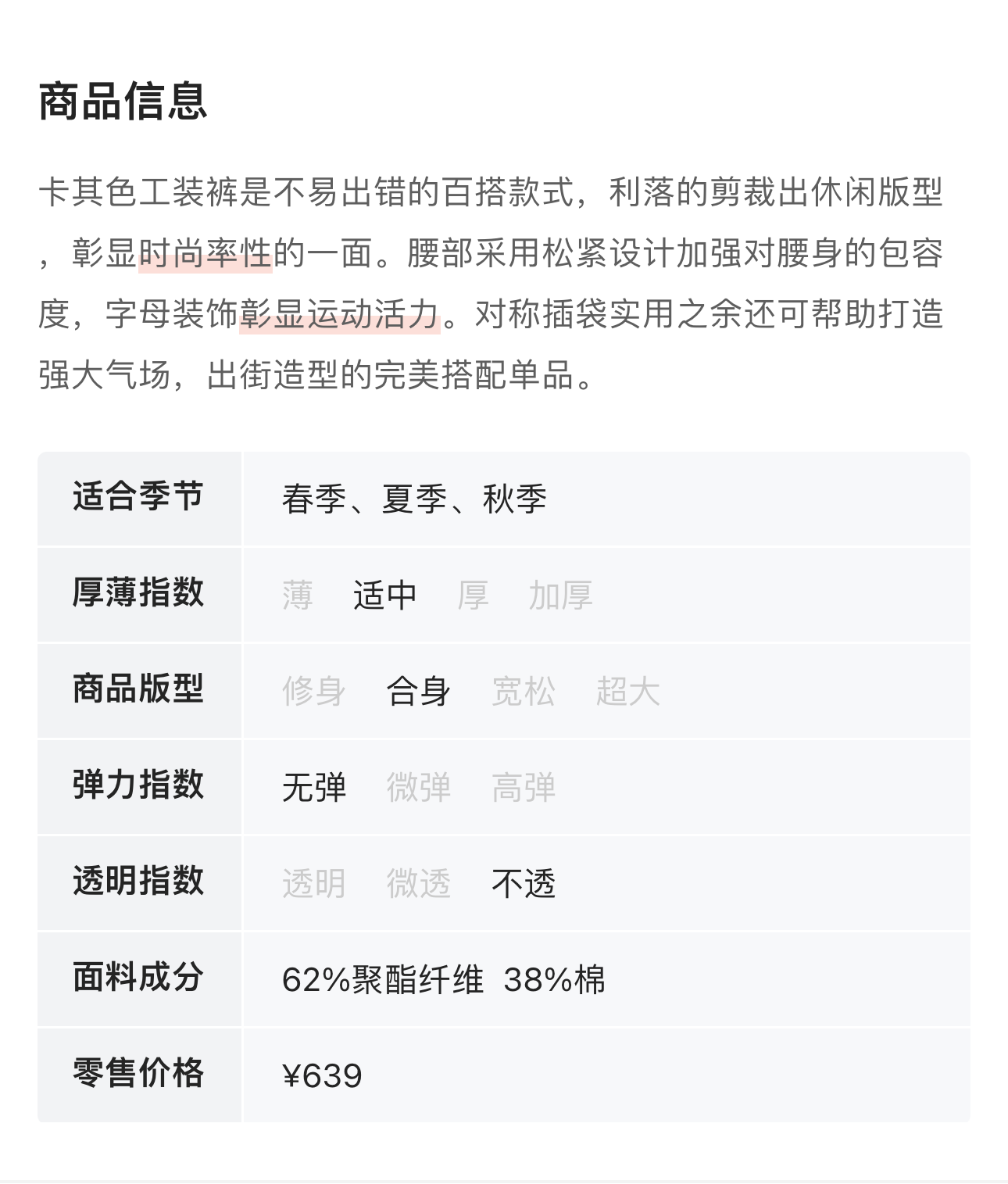 商品信息

卡其色工装裤是不易出错的百搭款式，利落的剪裁出休闲版型，彰显时尚率性的一面。腰部采用松紧设计加强对腰身的包容度，字母装饰彰显运动活力。对称插袋实用之余还可帮助打造强大气场，出街造型的完美搭配单品。

| 适合季节 | 春季、夏季、秋季 |
|---|---|
| 厚薄指数 | 薄 适中 厚 加厚 |
| 商品版型 | 修身 合身 宽松 超大 |
| 弹力指数 | 无弹 微弹 高弹 |
| 透明指数 | 透明 微透 不透 |
| 面料成分 | 62%聚酯纤维 38%棉 |
| 零售价格 | ¥639 |